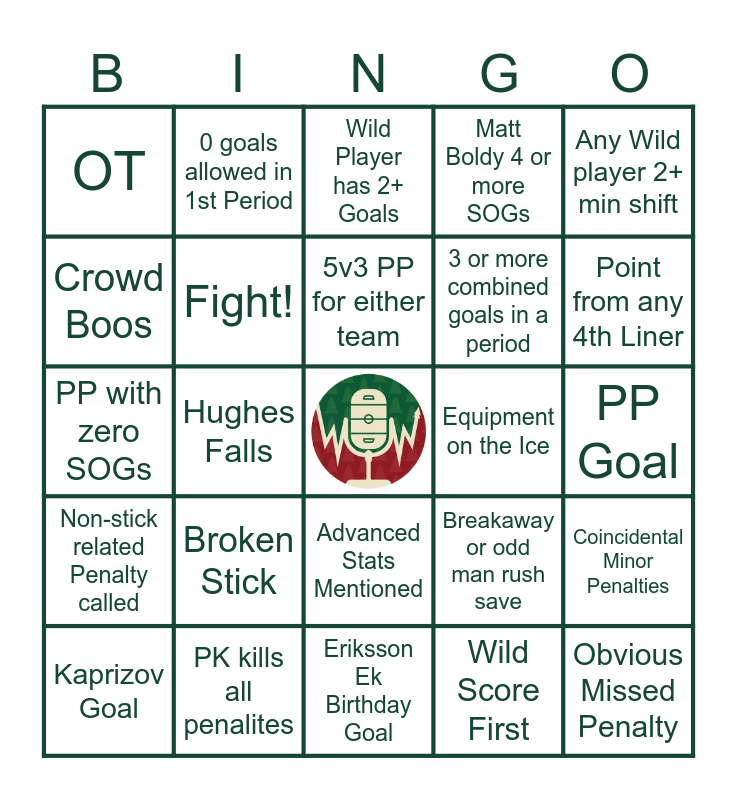 | B | I | N | G | O |
|---|---|---|---|---|
| OT | 0 goals allowed in 1st Period | Wild Player has 2+ Goals | Matt Boldy 4 or more SOGs | Any Wild player 2+ min shift |
| Crowd Boos | Fight! | 5v3 PP for either team | 3 or more combined goals in a period | Point from any 4th Liner |
| PP with zero SOGs | Hughes Falls | | Equipment on the Ice | PP Goal |
| Non-stick related Penalty called | Broken Stick | Advanced Stats Mentioned | Breakaway or odd man rush save | Coincidental Minor Penalties |
| Kaprizov Goal | PK kills all penalites | Eriksson Ek Birthday Goal | Wild Score First | Obvious Missed Penalty |